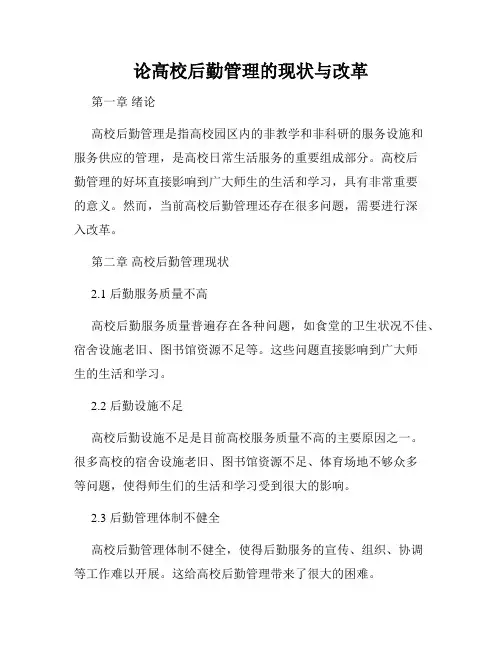 论高校后勤管理的现状与改革

第一章 绪论

高校后勤管理是指高校园区内的非教学和非科研的服务设施和服务供应的管理，是高校日常生活服务的重要组成部分。高校后勤管理的好坏直接影响到广大师生的生活和学习，具有非常重要的意义。然而，当前高校后勤管理还存在很多问题，需要进行深入改革。

第二章 高校后勤管理现状

2.1 后勤服务质量不高

高校后勤服务质量普遍存在各种问题，如食堂的卫生状况不佳、宿舍设施老旧、图书馆资源不足等。这些问题直接影响到广大师生的生活和学习。

2.2 后勤设施不足

高校后勤设施不足是目前高校服务质量不高的主要原因之一。很多高校的宿舍设施老旧、图书馆资源不足、体育场地不够众多等问题，使得师生们的生活和学习受到很大的影响。

2.3 后勤管理体制不健全

高校后勤管理体制不健全，使得后勤服务的宣传、组织、协调等工作难以开展。这给高校后勤管理带来了很大的困难。